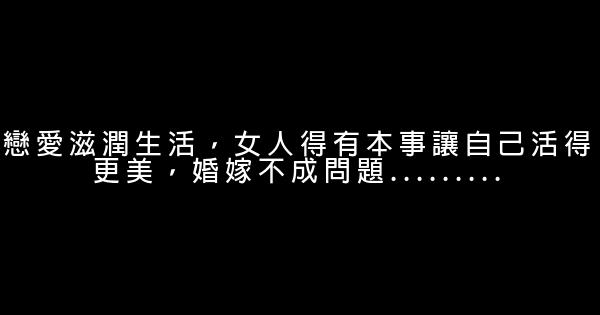 戀愛滋潤生活，女人得有本事讓自己活得更美，婚嫁不成問題.........